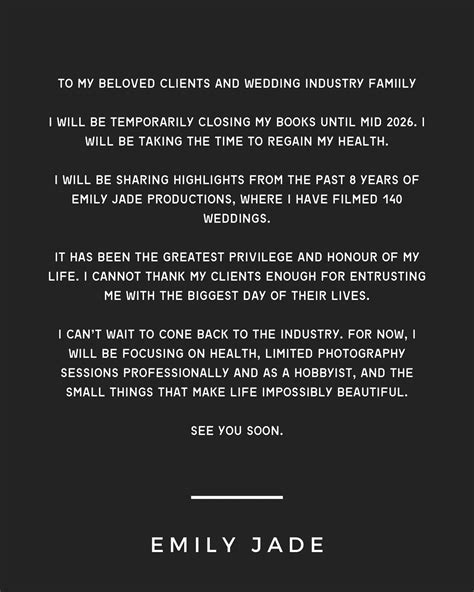 TO MY BELOVED CLIENTS AND WEDDING INDUSTRY FAMIILY

I WILL BE TEMPORARILY CLOSING MY BOOKS UNTIL MID 2026. I WILL BE TAKING THE TIME TO REGAIN MY HEALTH.

I WILL BE SHARING HIGHLIGHTS FROM THE PAST 8 YEARS OF EMILY JADE PRODUCTIONS, WHERE I HAVE FILMED 140 WEDDINGS.

IT HAS BEEN THE GREATEST PRIVILEGE AND HONOUR OF MY LIFE. I CANNOT THANK MY CLIENTS ENOUGH FOR ENTRUSTING ME WITH THE BIGGEST DAY OF THEIR LIVES.

I CAN'T WAIT TO CONE BACK TO THE INDUSTRY. FOR NOW, I WILL BE FOCUSING ON HEALTH, LIMITED PHOTOGRAPHY SESSIONS PROFESSIONALLY AND AS A HOBBYIST, AND THE SMALL THINGS THAT MAKE LIFE IMPOSSIBLY BEAUTIFUL.

SEE YOU SOON.

EMILY JADE